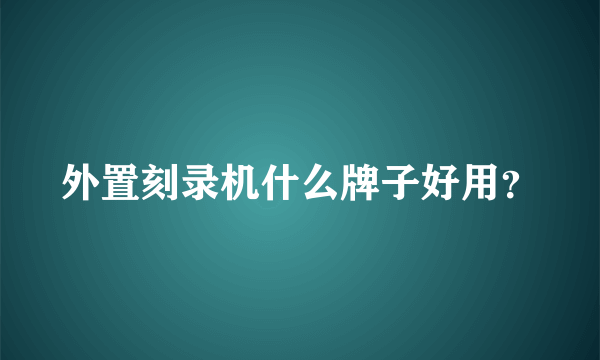 外置刻录机什么牌子好用？